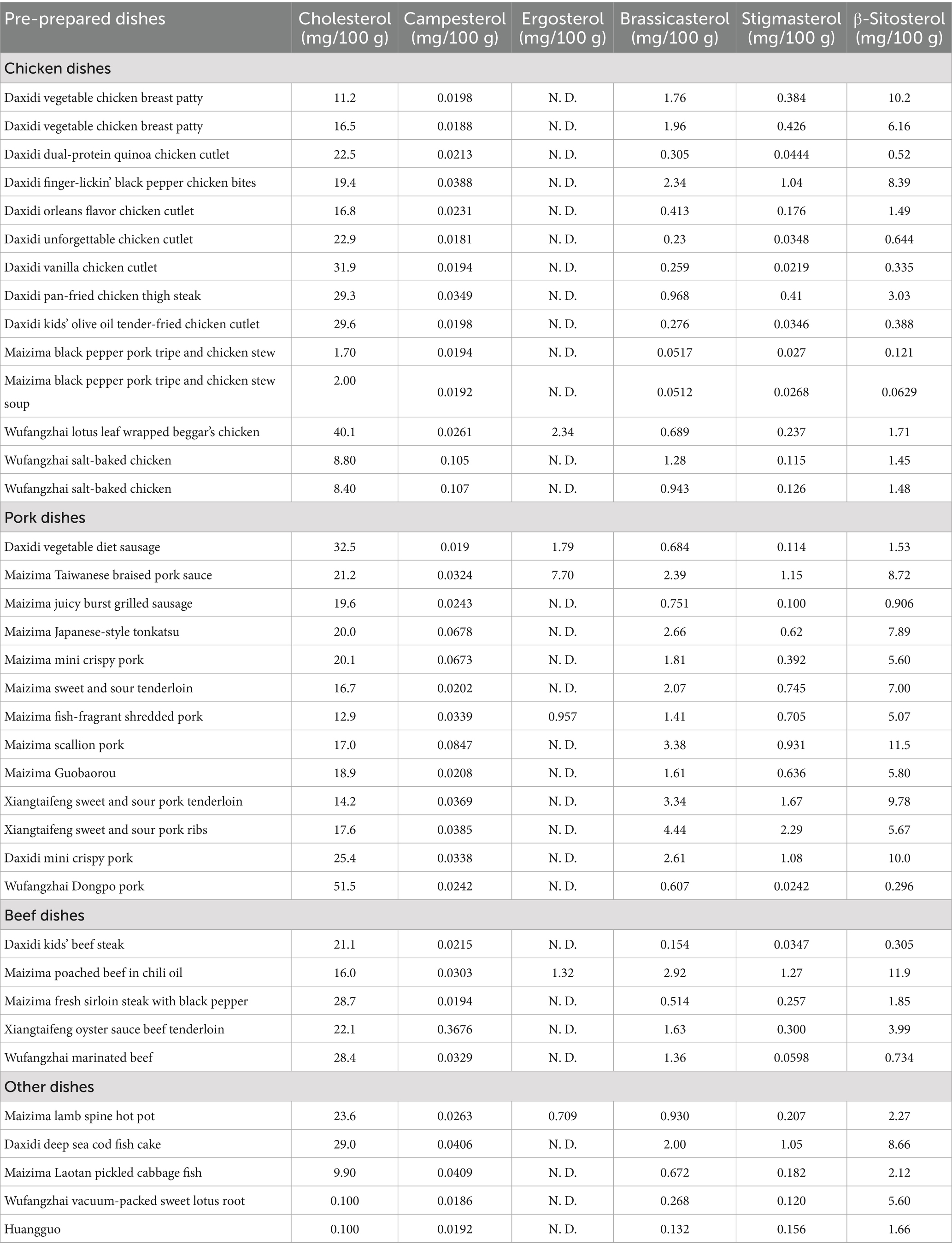 | Pre-prepared dishes | Cholesterol (mg/100 g) | Campesterol (mg/100 g) | Ergosterol (mg/100 g) | Brassicasterol (mg/100 g) | Stigmasterol (mg/100 g) | β-Sitosterol (mg/100 g) |
|---|---|---|---|---|---|---|
| Chicken dishes | | | | | | |
| Daxidi vegetable chicken breast patty | 11.2 | 0.0198 | N. D. | 1.76 | 0.384 | 10.2 |
| Daxidi vegetable chicken breast patty | 16.5 | 0.0188 | N. D. | 1.96 | 0.426 | 6.16 |
| Daxidi dual-protein quinoa chicken cutlet | 22.5 | 0.0213 | N. D. | 0.305 | 0.0444 | 0.52 |
| Daxidi finger-lickin' black pepper chicken bites | 19.4 | 0.0388 | N. D. | 2.34 | 1.04 | 8.39 |
| Daxidi orleans flavor chicken cutlet | 16.8 | 0.0231 | N. D. | 0.413 | 0.176 | 1.49 |
| Daxidi unforgettable chicken cutlet | 22.9 | 0.0181 | N. D. | 0.23 | 0.0348 | 0.644 |
| Daxidi vanilla chicken cutlet | 31.9 | 0.0194 | N. D. | 0.259 | 0.0219 | 0.335 |
| Daxidi pan-fried chicken thigh steak | 29.3 | 0.0349 | N. D. | 0.968 | 0.41 | 3.03 |
| Daxidi kids' olive oil tender-fried chicken cutlet | 29.6 | 0.0198 | N. D. | 0.276 | 0.0346 | 0.388 |
| Maizima black pepper pork tripe and chicken stew | 1.70 | 0.0194 | N. D. | 0.0517 | 0.027 | 0.121 |
| Maizima black pepper pork tripe and chicken stew soup | 2.00 | 0.0192 | N. D. | 0.0512 | 0.0268 | 0.0629 |
| Wufangzhai lotus leaf wrapped beggar's chicken | 40.1 | 0.0261 | 2.34 | 0.689 | 0.237 | 1.71 |
| Wufangzhai salt-baked chicken | 8.80 | 0.105 | N. D. | 1.28 | 0.115 | 1.45 |
| Wufangzhai salt-baked chicken | 8.40 | 0.107 | N. D. | 0.943 | 0.126 | 1.48 |
| Pork dishes | | | | | | |
| Daxidi vegetable diet sausage | 32.5 | 0.019 | 1.79 | 0.684 | 0.114 | 1.53 |
| Maizima Taiwanese braised pork sauce | 21.2 | 0.0324 | 7.70 | 2.39 | 1.15 | 8.72 |
| Maizima juicy burst grilled sausage | 19.6 | 0.0243 | N. D. | 0.751 | 0.100 | 0.906 |
| Maizima Japanese-style tonkatsu | 20.0 | 0.0678 | N. D. | 2.66 | 0.62 | 7.89 |
| Maizima mini crispy pork | 20.1 | 0.0673 | N. D. | 1.81 | 0.392 | 5.60 |
| Maizima sweet and sour tenderloin | 16.7 | 0.0202 | N. D. | 2.07 | 0.745 | 7.00 |
| Maizima fish-fragrant shredded pork | 12.9 | 0.0339 | 0.957 | 1.41 | 0.705 | 5.07 |
| Maizima scallion pork | 17.0 | 0.0847 | N. D. | 3.38 | 0.931 | 11.5 |
| Maizima Guobaorou | 18.9 | 0.0208 | N. D. | 1.61 | 0.636 | 5.80 |
| Xiangtaifeng sweet and sour pork tenderloin | 14.2 | 0.0369 | N. D. | 3.34 | 1.67 | 9.78 |
| Xiangtaifeng sweet and sour pork ribs | 17.6 | 0.0385 | N. D. | 4.44 | 2.29 | 5.67 |
| Daxidi mini crispy pork | 25.4 | 0.0338 | N. D. | 2.61 | 1.08 | 10.0 |
| Wufangzhai Dongpo pork | 51.5 | 0.0242 | N. D. | 0.607 | 0.0242 | 0.296 |
| Beef dishes | | | | | | |
| Daxidi kids' beef steak | 21.1 | 0.0215 | N. D. | 0.154 | 0.0347 | 0.305 |
| Maizima poached beef in chili oil | 16.0 | 0.0303 | 1.32 | 2.92 | 1.27 | 11.9 |
| Maizima fresh sirloin steak with black pepper | 28.7 | 0.0194 | N. D. | 0.514 | 0.257 | 1.85 |
| Xiangtaifeng oyster sauce beef tenderloin | 22.1 | 0.3676 | N. D. | 1.63 | 0.300 | 3.99 |
| Wufangzhai marinated beef | 28.4 | 0.0329 | N. D. | 1.36 | 0.0598 | 0.734 |
| Other dishes | | | | | | |
| Maizima lamb spine hot pot | 23.6 | 0.0263 | 0.709 | 0.930 | 0.207 | 2.27 |
| Daxidi deep sea cod fish cake | 29.0 | 0.0406 | N. D. | 2.00 | 1.05 | 8.66 |
| Maizima Laotan pickled cabbage fish | 9.90 | 0.0409 | N. D. | 0.672 | 0.182 | 2.12 |
| Wufangzhai vacuum-packed sweet lotus root | 0.100 | 0.0186 | N. D. | 0.268 | 0.120 | 5.60 |
| Huangguo | 0.100 | 0.0192 | N. D. | 0.132 | 0.156 | 1.66 |